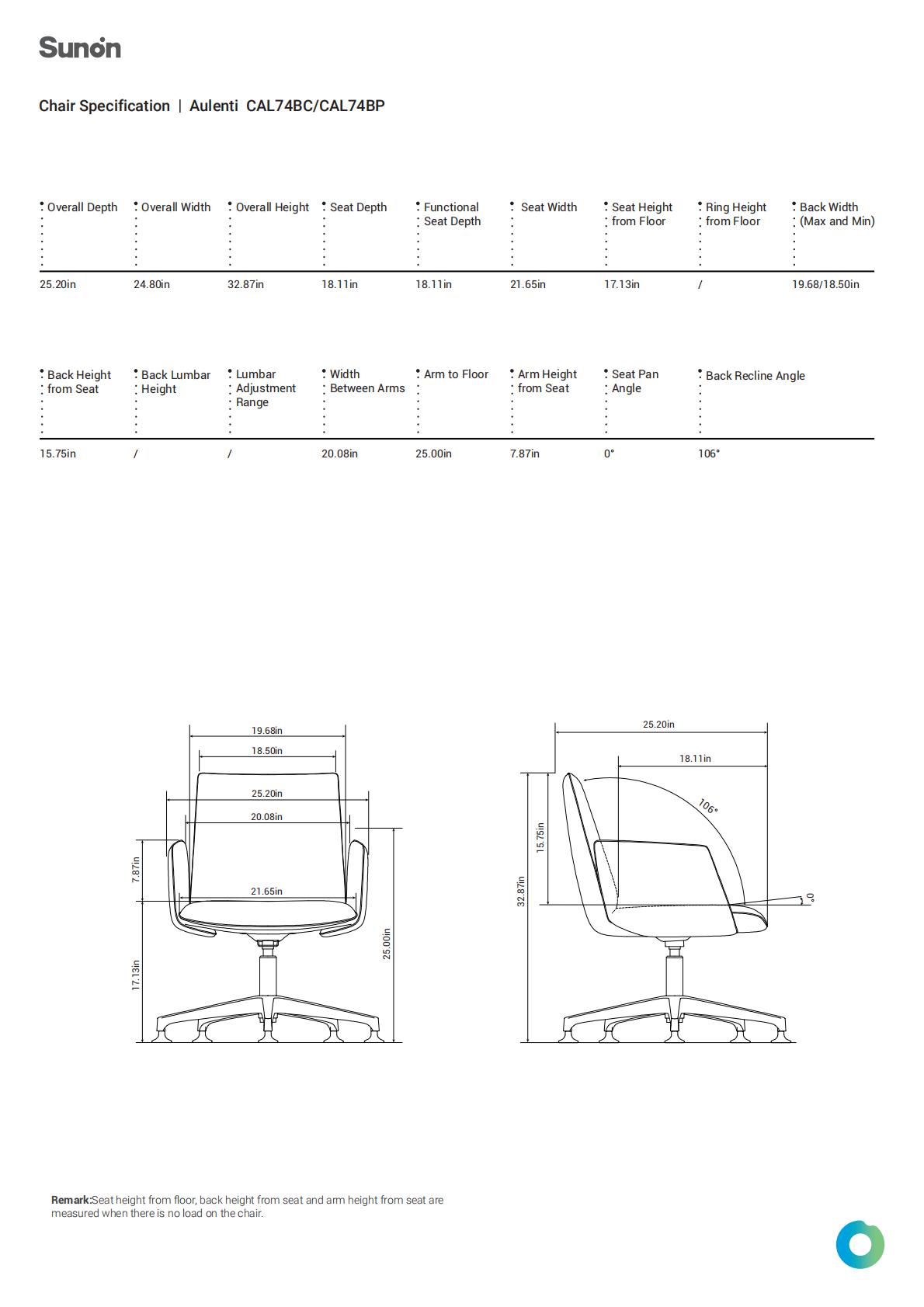 Sunon

Chair Specification | Aulenti CAL74BC/CAL74BP

| Overall Depth | Overall Width | Overall Height | Seat Depth | Functional Seat Depth | Seat Width | Seat Height from Floor | Ring Height from Floor | Back Width (Max and Min) |
|---|---|---|---|---|---|---|---|---|
| 25.20in | 24.80in | 32.87in | 18.11in | 18.11in | 21.65in | 17.13in | / | 19.68/18.50in |

| Back Height from Seat | Back Lumbar Height | Lumbar Adjustment Range | Width Between Arms | Arm to Floor | Arm Height from Seat | Seat Pan Angle | Back Recline Angle |
|---|---|---|---|---|---|---|---|
| 15.75in | / | / | 20.08in | 25.00in | 7.87in | 0° | 106° |

19.68in
18.50in
25.20in
20.08in
7.87in
21.65in
17.13in
25.00in

25.20in
18.11in
106°
15.75in
32.87in
0°

Remark:Seat height from floor, back height from seat and arm height from seat are measured when there is no load on the chair.